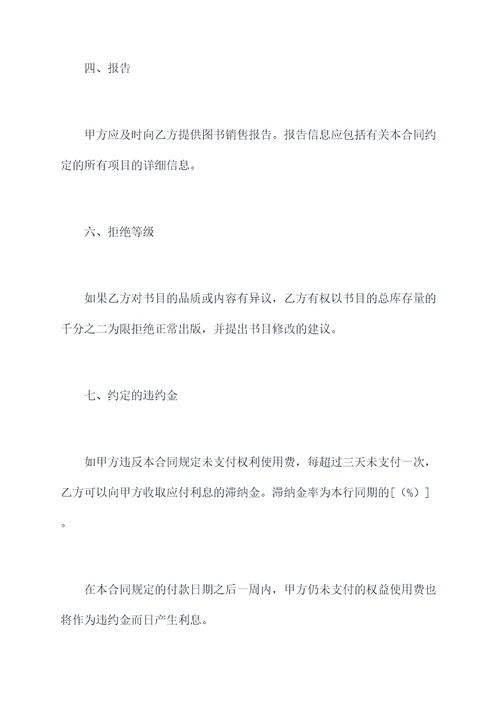 四、报告

甲方应及时向乙方提供图书销售报告。报告信息应包括有关本合同约定的所有项目的详细信息。

六、拒绝等级

如果乙方对书目的品质或内容有异议，乙方有权以书目的总库存量的千分之二为限拒绝正常出版，并提出书目修改的建议。

七、约定的违约金

如甲方违反本合同规定未支付权利使用费，每超过三天未支付一次，乙方可以向甲方收取应付利息的滞纳金。滞纳金率为本行同期的［（%）］。

在本合同规定的付款日期之后一周内，甲方仍未支付的权益使用费也将作为违约金而日产生利息。